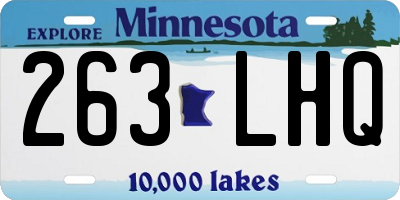 EXPLORE Minnesota

263 LHQ

10,000 lakes